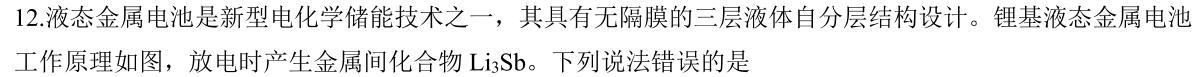 12.液态金属电池是新型电化学储能技术之一，其具有无隔膜的三层液体自分层结构设计。锂基液态金属电池工作原理如图，放电时产生金属间化合物 $Li_3Sb$。下列说法错误的是